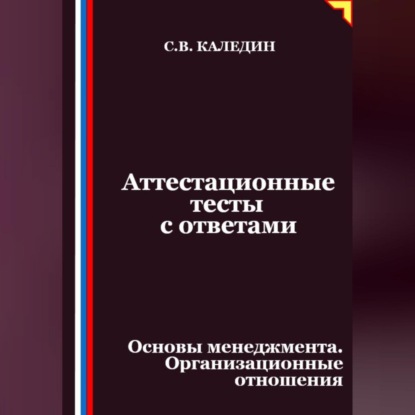 С.В. КАЛЕДИН

Аттестационные тесты с ответами

Основы менеджмента. Организационные отношения